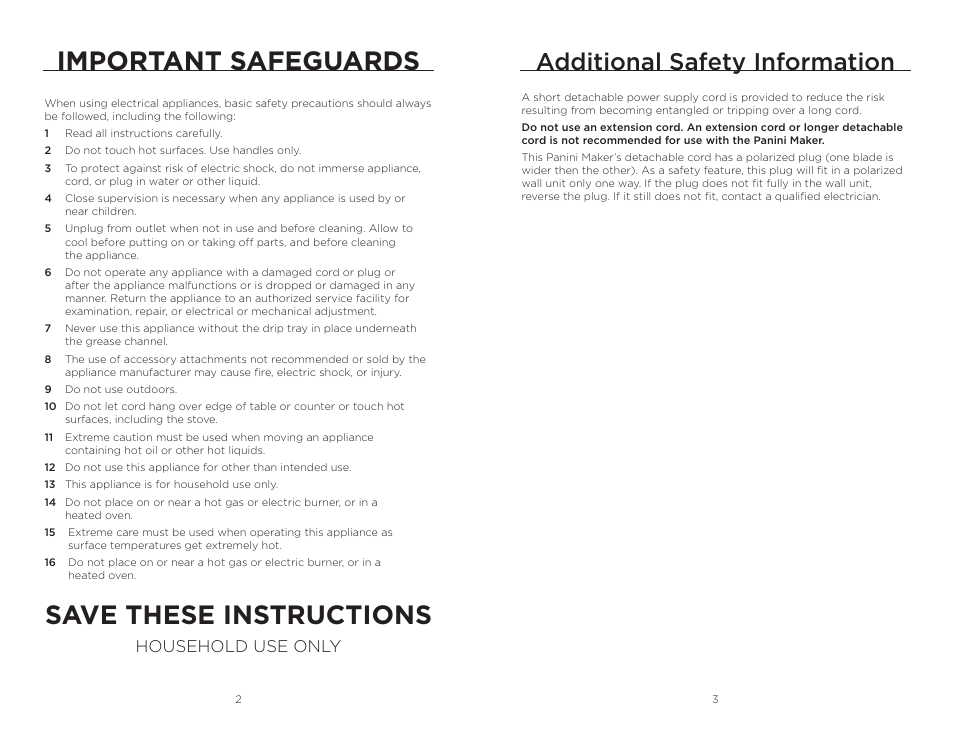 IMPORTANT SAFEGUARDS

When using electrical appliances, basic safety precautions should always be followed, including the following:

1 Read all instructions carefully.

2 Do not touch hot surfaces. Use handles only.

3 To protect against risk of electric shock, do not immerse appliance, cord, or plug in water or other liquid.

4 Close supervision is necessary when any appliance is used by or near children.

5 Unplug from outlet when not in use and before cleaning. Allow to cool before putting on or taking off parts, and before cleaning the appliance.

6 Do not operate any appliance with a damaged cord or plug or after the appliance malfunctions or is dropped or damaged in any manner. Return the appliance to an authorized service facility for examination, repair, or electrical or mechanical adjustment.

7 Never use this appliance without the drip tray in place underneath the grease channel.

8 The use of accessory attachments not recommended or sold by the appliance manufacturer may cause fire, electric shock, or injury.

9 Do not use outdoors.

10 Do not let cord hang over edge of table or counter or touch hot surfaces, including the stove.

11 Extreme caution must be used when moving an appliance containing hot oil or other hot liquids.

12 Do not use this appliance for other than intended use.

13 This appliance is for household use only.

14 Do not place on or near a hot gas or electric burner, or in a heated oven.

15 Extreme care must be used when operating this appliance as surface temperatures get extremely hot.

16 Do not place on or near a hot gas or electric burner, or in a heated oven.

SAVE THESE INSTRUCTIONS

HOUSEHOLD USE ONLY

2

Additional Safety Information

A short detachable power supply cord is provided to reduce the risk resulting from becoming entangled or tripping over a long cord.

Do not use an extension cord. An extension cord or longer detachable cord is not recommended for use with the Panini Maker.

This Panini Maker's detachable cord has a polarized plug (one blade is wider then the other). As a safety feature, this plug will fit in a polarized wall unit only one way. If the plug does not fit fully in the wall unit, reverse the plug. If it still does not fit, contact a qualified electrician.

3